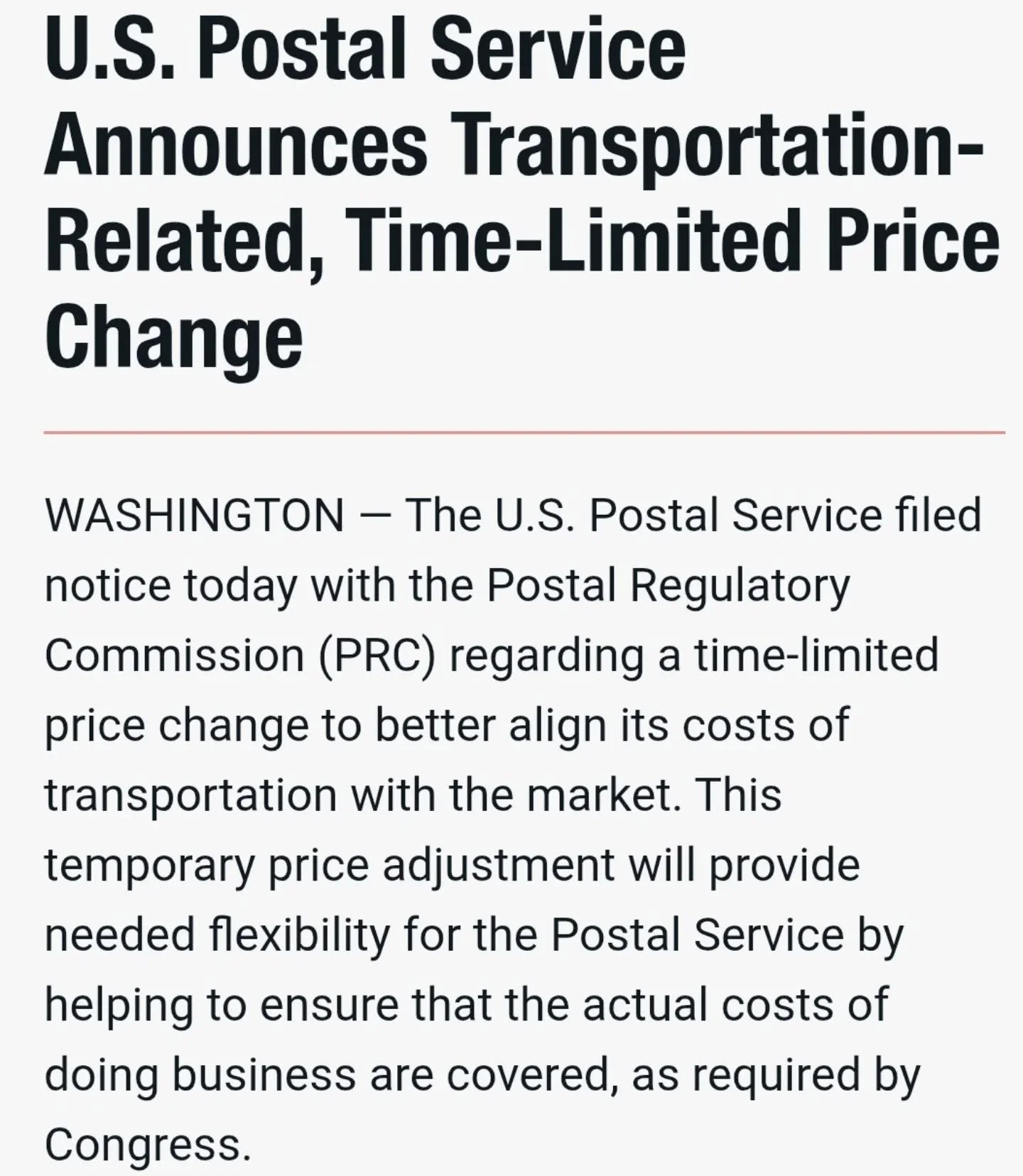 U.S. Postal Service Announces Transportation-Related, Time-Limited Price Change

WASHINGTON — The U.S. Postal Service filed notice today with the Postal Regulatory Commission (PRC) regarding a time-limited price change to better align its costs of transportation with the market. This temporary price adjustment will provide needed flexibility for the Postal Service by helping to ensure that the actual costs of doing business are covered, as required by Congress.